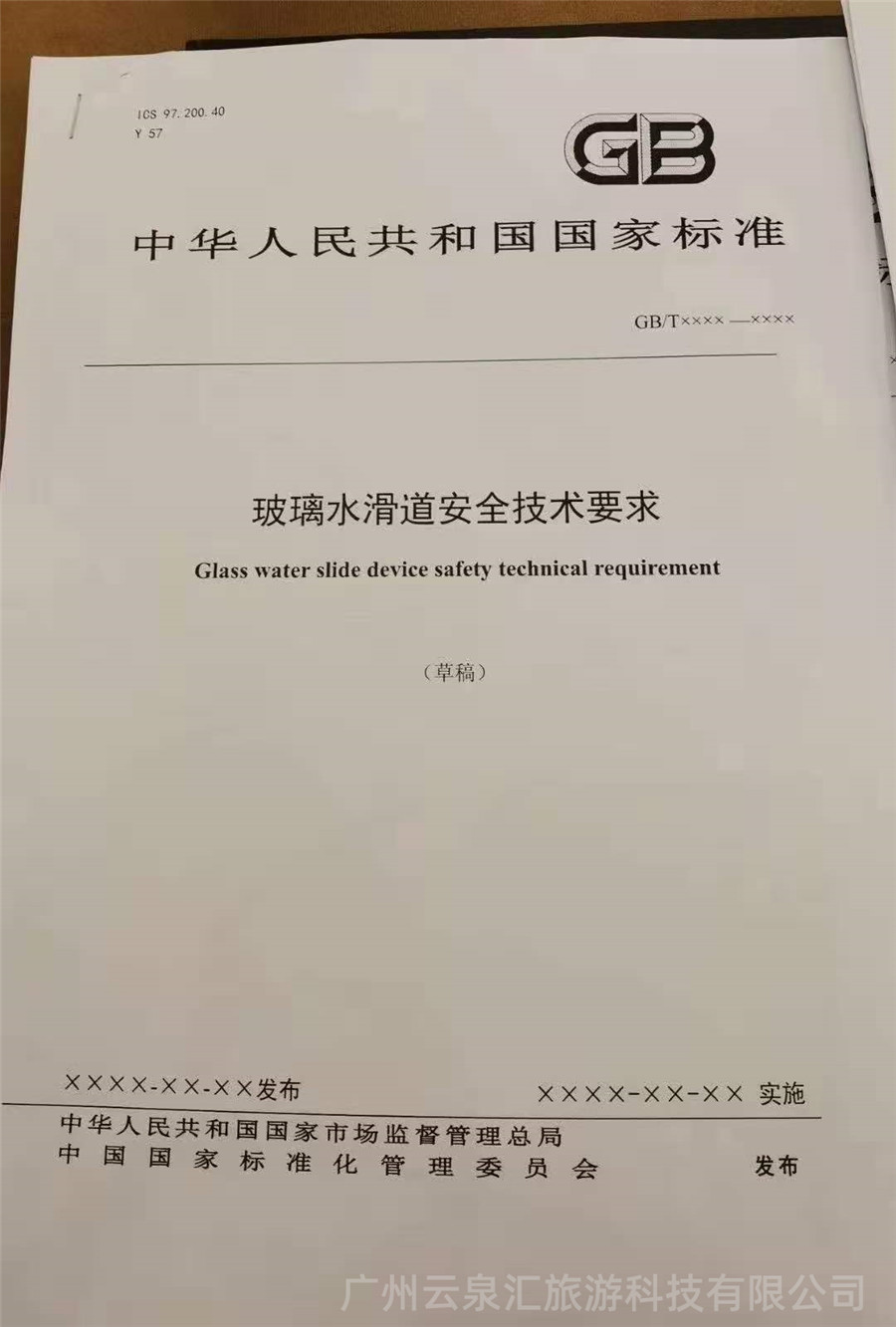 ICS 97.200.40
Y 57

GB

中华人民共和国国家标准

GB/T×××× —××××

玻璃水滑道安全技术要求

Glass water slide device safety technical requirement

（草稿）

××××-××-××发布

××××-××-×× 实施

中华人民共和国国家市场监督管理总局
中国国家标准化管理委员会

发布

广州云泉汇旅游科技有限公司